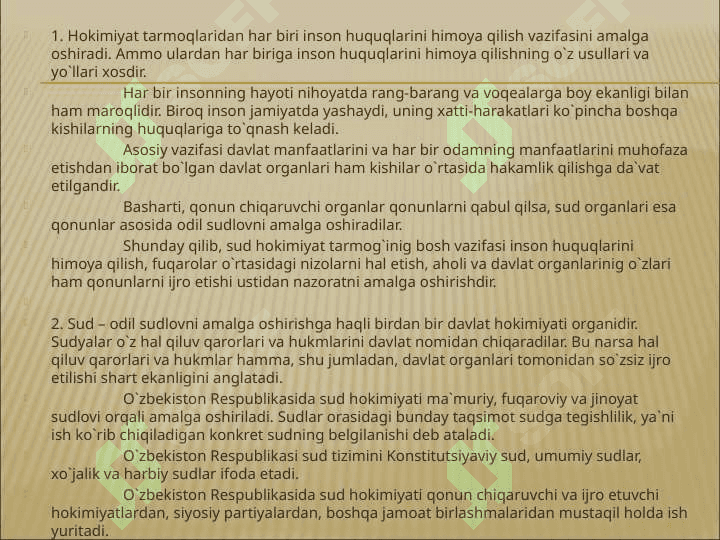 1. Hokimiyat tarmoqlaridan har biri inson huquqlarini himoya qilish vazifasini amalga oshiradi. Ammo ulardan har biriga inson huquqlarini himoya qilishning o`z usullari va yo`llari xosdir.

Har bir insonning hayoti nihoyatda rang-barang va voqealarga boy ekanligi bilan ham maroqlidir. Biroq inson jamiyatda yashaydi, uning xatti-harakatlari ko`pincha boshqa kishilarning huquqlariga to`qnash keladi.

Asosiy vazifasi davlat manfaatlarini va har bir odamning manfaatlarini muhofaza etishdan iborat bo`lgan davlat organlari ham kishilar o`rtasida hakamlik qilishga da`vat etilgandir.

Basharti, qonun chiqaruvchi organlar qonunlarni qabul qilsa, sud organlari esa qonunlar asosida odil sudlovni amalga oshiradilar.

Shunday qilib, sud hokimiyat tarmog`inig bosh vazifasi inson huquqlarini himoya qilish, fuqarolar o`rtasidagi nizolarni hal etish, aholi va davlat organlarinig o`zlari ham qonunlarni ijro etishi ustidan nazoratni amalga oshirishdir.

2. Sud – odil sudlovni amalga oshirishga haqli birdan bir davlat hokimiyati organidir. Sudyalar o`z hal qiluv qarorlari va hukmlarini davlat nomidan chiqaradilar. Bu narsa hal qiluv qarorlari va hukmlar hamma, shu jumladan, davlat organlari tomonidan so`zsiz ijro etilishi shart ekanligini anglatadi.

O`zbekiston Respublikasida sud hokimiyati ma`muriy, fuqaroviy va jinoyat sudlovi orqali amalga oshiriladi. Sudlar orasidagi bunday taqsimot sudga tegishlilik, ya`ni ish ko`rib chiqiladigan konkret sudning belgilanishi deb ataladi.

O`zbekiston Respublikasi sud tizimini Konstitutsiyaviy sud, umumiy sudlar, xo`jalik va harbiy sudlar ifoda etadi.

O`zbekiston Respublikasida sud hokimiyati qonun chiqaruvchi va ijro etuvchi hokimiyatlardan, siyosiy partiyalardan, boshqa jamoat birlashmalaridan mustaqil holda ish yuritadi.